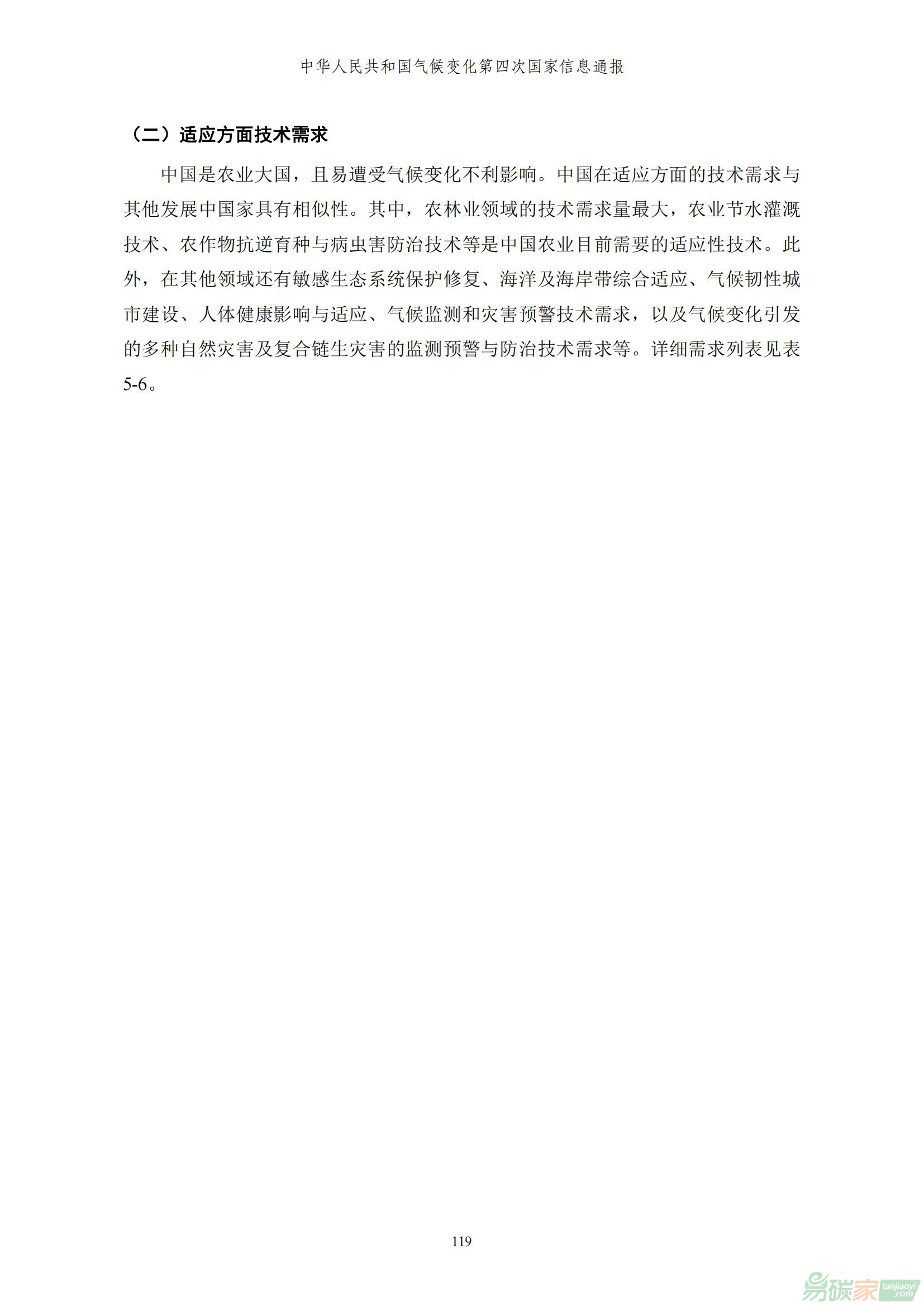 中华人民共和国气候变化第四次国家信息通报

（二）适应方面技术需求

中国是农业大国，且易遭受气候变化不利影响。中国在适应方面的技术需求与其他发展中国家具有相似性。其中，农林业领域的技术需求量最大，农业节水灌溉技术、农作物抗逆育种与病虫害防治技术等是中国农业目前需要的适应性技术。此外，在其他领域还有敏感生态系统保护修复、海洋及海岸带综合适应、气候韧性城市建设、人体健康影响与适应、气候监测和灾害预警技术需求，以及气候变化引发的多种自然灾害及复合链生灾害的监测预警与防治技术需求等。详细需求列表见表5-6。

119

易碳家 tanjiaoyi.com